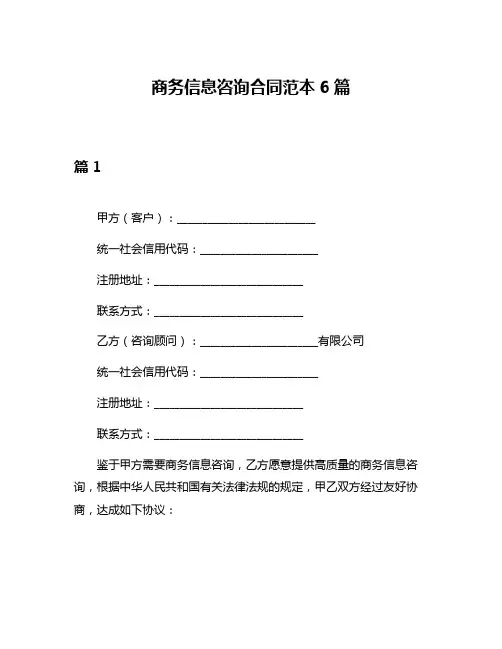 商务信息咨询合同范本 6 篇

篇 1

甲方（客户）：________________________

统一社会信用代码：____________________

注册地址：__________________________

联系方式：__________________________

乙方（咨询顾问）：____________________有限公司

统一社会信用代码：____________________

注册地址：__________________________

联系方式：__________________________

鉴于甲方需要商务信息咨询，乙方愿意提供高质量的商务信息咨询，根据中华人民共和国有关法律法规的规定，甲乙双方经过友好协商，达成如下协议：